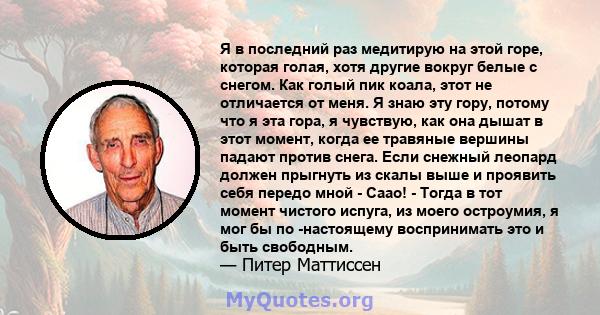 Я в последний раз медитирую на этой горе, которая голая, хотя другие вокруг белые с снегом. Как голый пик коала, этот не отличается от меня. Я знаю эту гору, потому что я эта гора, я чувствую, как она дышат в этот момент, когда ее травяные вершины падают против снега. Если снежный леопард должен прыгнуть из скалы выше и проявить себя передо мной - Саао! - Тогда в тот момент чистого испуга, из моего остроумия, я мог бы по -настоящему воспринимать это и быть свободным.
— Питер Маттиссен

MyQuotes.org